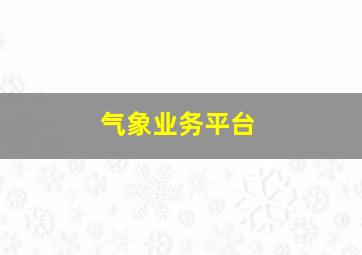 气象业务平台